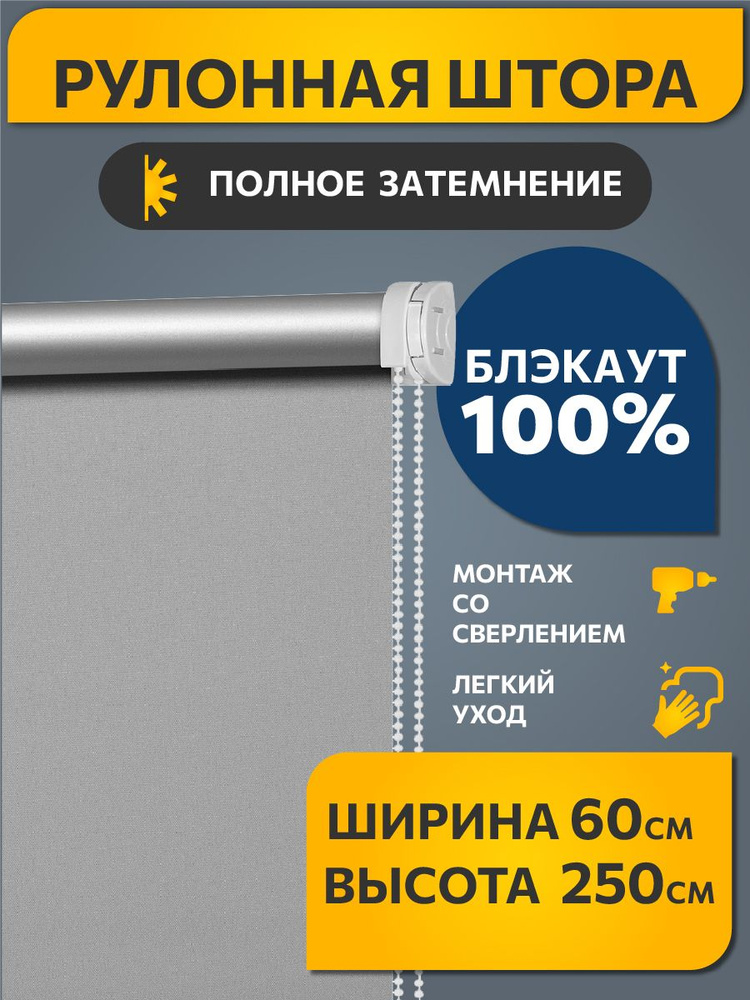 РУЛОННАЯ ШТОРА

ПОЛНОЕ ЗАТЕМНЕНИЕ

БЛЭКАУТ 100%

МОНТАЖ СО СВЕРЛЕНИЕМ

ЛЕГКИЙ УХОД

ШИРИНА 60см
ВЫСОТА 250см